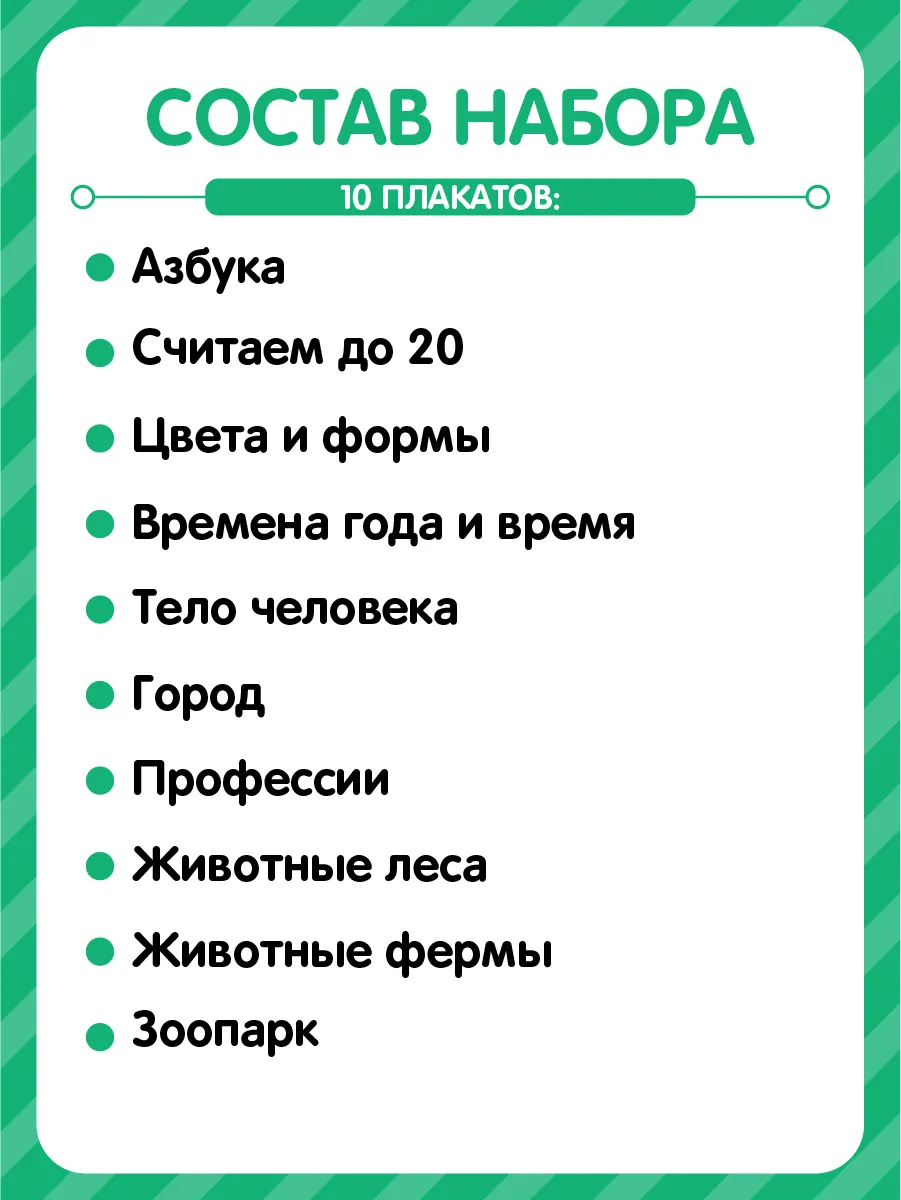 СОСТАВ НАБОРА

10 ПЛАКАТОВ:

• Азбука
• Считаем до 20
• Цвета и формы
• Времена года и время
• Тело человека
• Город
• Профессии
• Животные леса
• Животные фермы
• Зоопарк